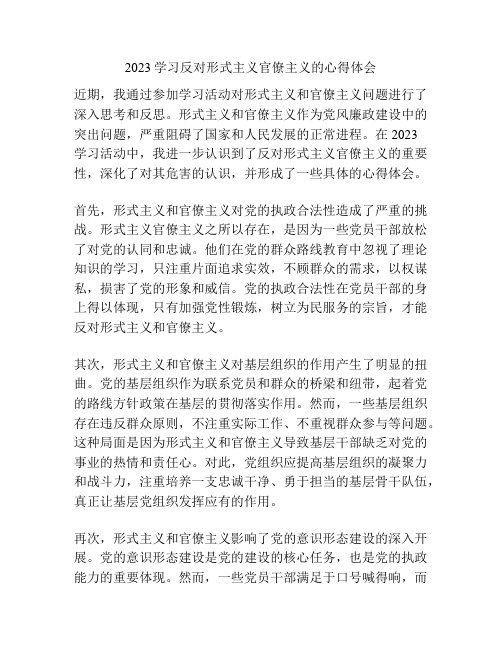 2023 学习反对形式主义官僚主义的心得体会

近期，我通过参加学习活动对形式主义和官僚主义问题进行了深入思考和反思。形式主义和官僚主义作为党风廉政建设中的突出问题，严重阻碍了国家和人民发展的正常进程。在 2023 学习活动中，我进一步认识到了反对形式主义官僚主义的重要性，深化了对其危害的认识，并形成了一些具体的心得体会。

首先，形式主义和官僚主义对党的执政合法性造成了严重的挑战。形式主义官僚主义之所以存在，是因为一些党员干部放松了对党的认同和忠诚。他们在党的群众路线教育中忽视了理论知识的学习，只注重片面追求实效，不顾群众的需求，以权谋私，损害了党的形象和威信。党的执政合法性在党员干部的身上得以体现，只有加强党性锻炼，树立为民服务的宗旨，才能反对形式主义和官僚主义。

其次，形式主义和官僚主义对基层组织的作用产生了明显的扭曲。党的基层组织作为联系党员和群众的桥梁和纽带，起着党的路线方针政策在基层的贯彻落实作用。然而，一些基层组织存在违反群众原则，不注重实际工作、不重视群众参与等问题。这种局面是因为形式主义和官僚主义导致基层干部缺乏对党的事业的热情和责任心。对此，党组织应提高基层组织的凝聚力和战斗力，注重培养一支忠诚干净、勇于担当的基层骨干队伍，真正让基层党组织发挥应有的作用。

再次，形式主义和官僚主义影响了党的意识形态建设的深入开展。党的意识形态建设是党的建设的核心任务，也是党的执政能力的重要体现。然而，一些党员干部满足于口号喊得响，而